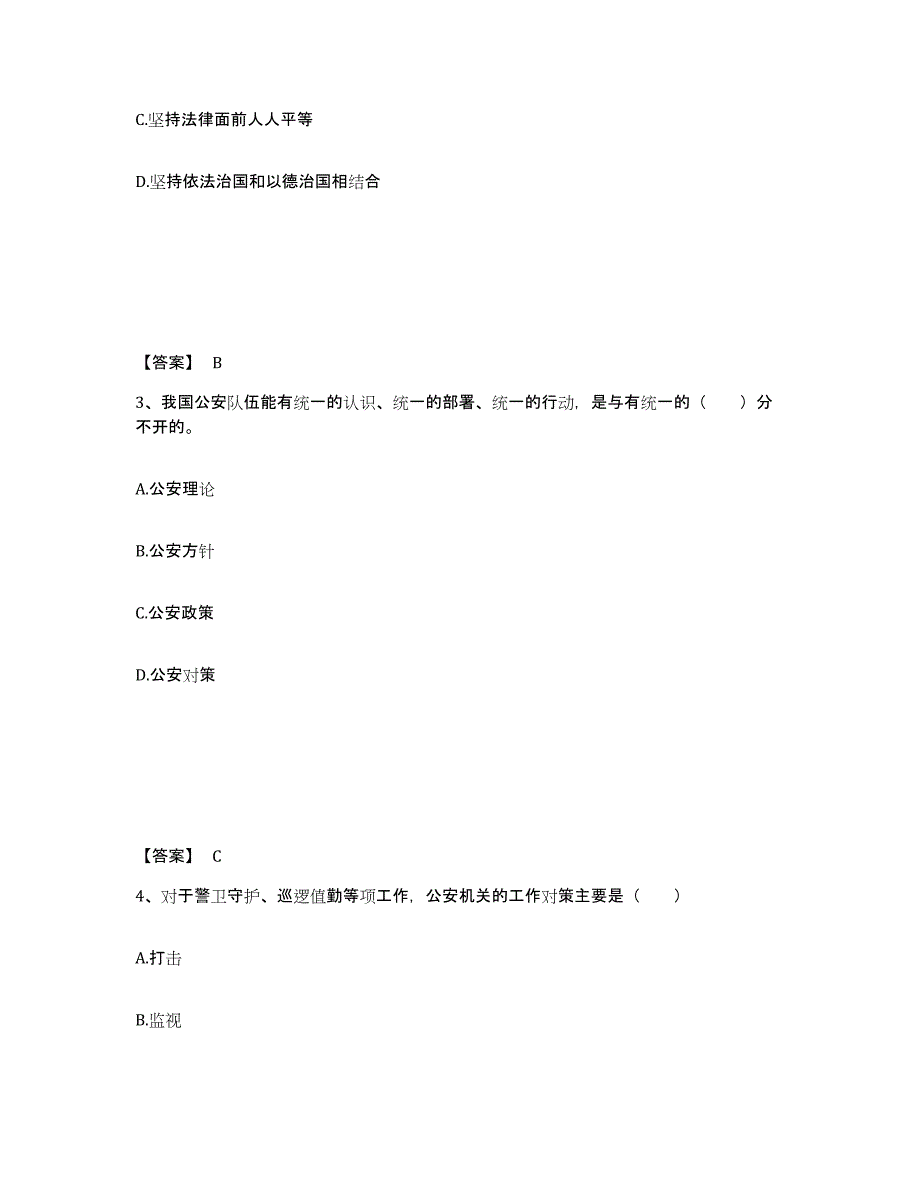 C.坚持法律面前人人平等

D.坚持依法治国和以德治国相结合

【答案】 B

3、我国公安队伍能有统一的认识、统一的部署、统一的行动，是与有统一的（　　）分不开的。

A.公安理论

B.公安方针

C.公安政策

D.公安对策

【答案】 C

4、对于警卫守护、巡逻值勤等项工作，公安机关的工作对策主要是（　　）

A.打击

B.监视